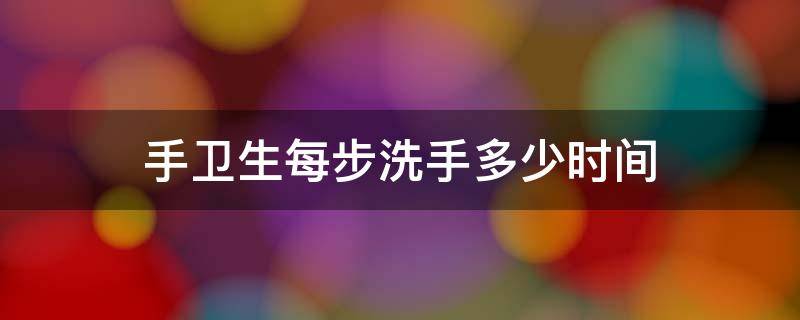 手卫生每步洗手多少时间